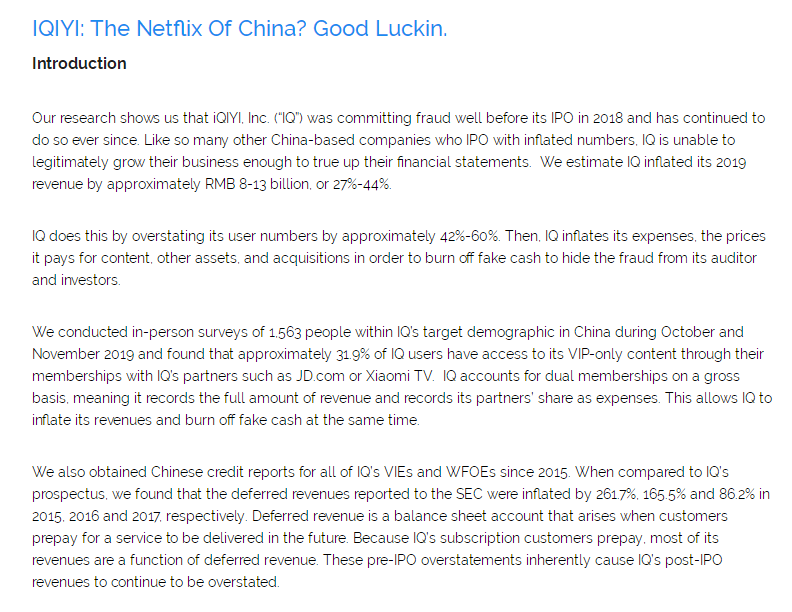 IQIYI: The Netflix Of China? Good Luckin.

Introduction

Our research shows us that iQIYI, Inc. ("IQ") was committing fraud well before its IPO in 2018 and has continued to do so ever since. Like so many other China-based companies who IPO with inflated numbers, IQ is unable to legitimately grow their business enough to true up their financial statements. We estimate IQ inflated its 2019 revenue by approximately RMB 8-13 billion, or 27%-44%.

IQ does this by overstating its user numbers by approximately 42%-60%. Then, IQ inflates its expenses, the prices it pays for content, other assets, and acquisitions in order to burn off fake cash to hide the fraud from its auditor and investors.

We conducted in-person surveys of 1,563 people within IQ's target demographic in China during October and November 2019 and found that approximately 31.9% of IQ users have access to its VIP-only content through their memberships with IQ's partners such as JD.com or Xiaomi TV. IQ accounts for dual memberships on a gross basis, meaning it records the full amount of revenue and records its partners' share as expenses. This allows IQ to inflate its revenues and burn off fake cash at the same time.

We also obtained Chinese credit reports for all of IQ's VIEs and WFOEs since 2015. When compared to IQ's prospectus, we found that the deferred revenues reported to the SEC were inflated by 261.7%, 165.5% and 86.2% in 2015, 2016 and 2017, respectively. Deferred revenue is a balance sheet account that arises when customers prepay for a service to be delivered in the future. Because IQ's subscription customers prepay, most of its revenues are a function of deferred revenue. These pre-IPO overstatements inherently cause IQ's post-IPO revenues to continue to be overstated.